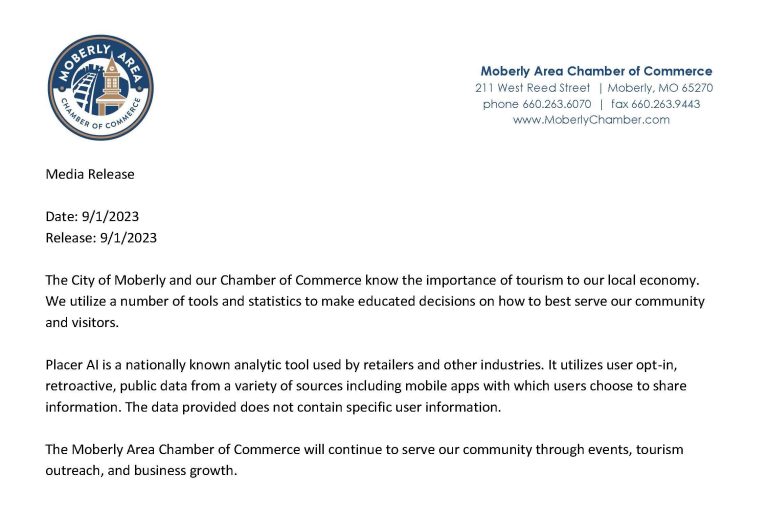 MOBERLY AREA
CHAMBER OF COMMERCE

Moberly Area Chamber of Commerce
211 West Reed Street | Moberly, MO 65270
phone 660.263.6070 | fax 660.263.9443
www.MoberlyChamber.com

Media Release

Date: 9/1/2023
Release: 9/1/2023

The City of Moberly and our Chamber of Commerce know the importance of tourism to our local economy. We utilize a number of tools and statistics to make educated decisions on how to best serve our community and visitors.

Placer AI is a nationally known analytic tool used by retailers and other industries. It utilizes user opt-in, retroactive, public data from a variety of sources including mobile apps with which users choose to share information. The data provided does not contain specific user information.

The Moberly Area Chamber of Commerce will continue to serve our community through events, tourism outreach, and business growth.